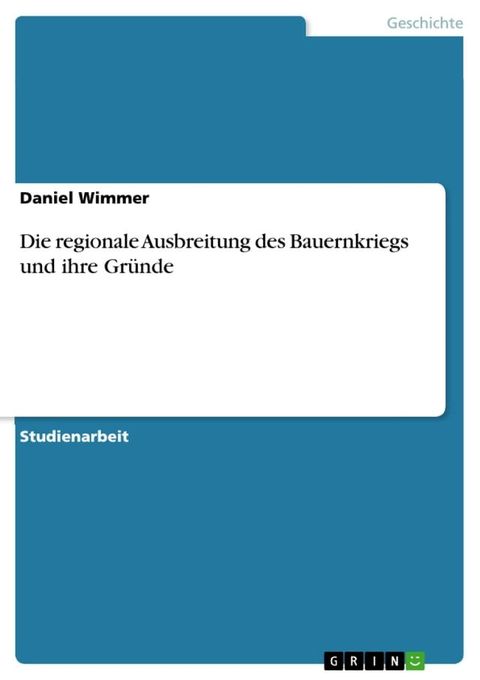 Geschichte

Daniel Wimmer

Die regionale Ausbreitung des Bauernkriegs und ihre Gründe

Studienarbeit

GRIN